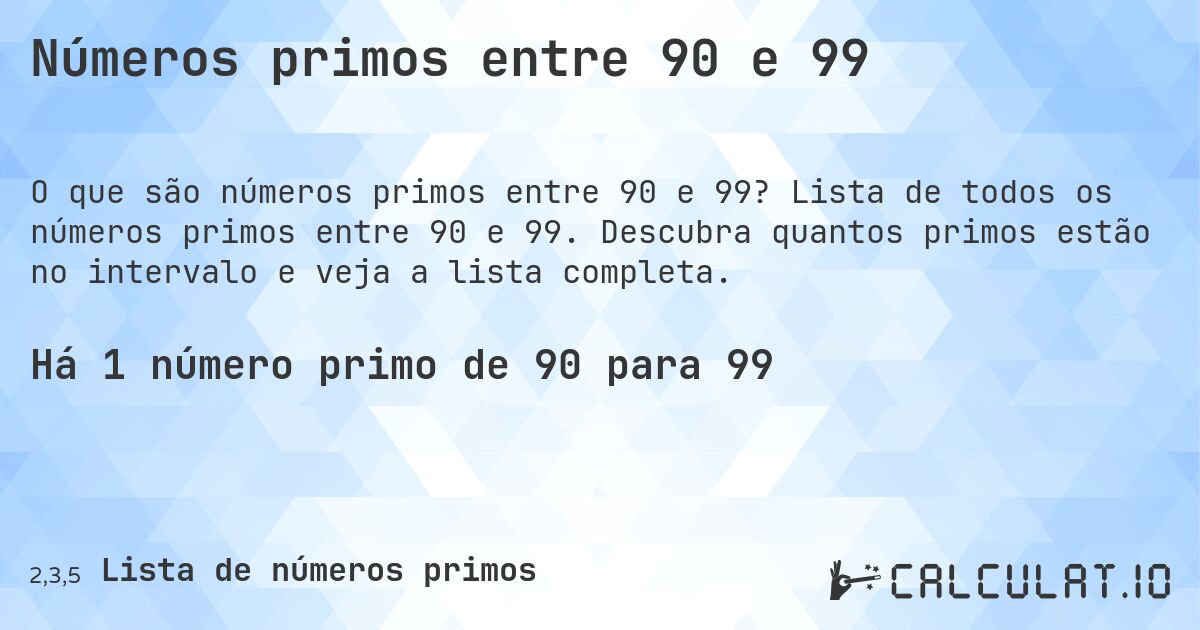 Números primos entre 90 e 99

O que são números primos entre 90 e 99? Lista de todos os números primos entre 90 e 99. Descubra quantos primos estão no intervalo e veja a lista completa.

Há 1 número primo de 90 para 99

2,3,5 Lista de números primos

CALCULAT.IO